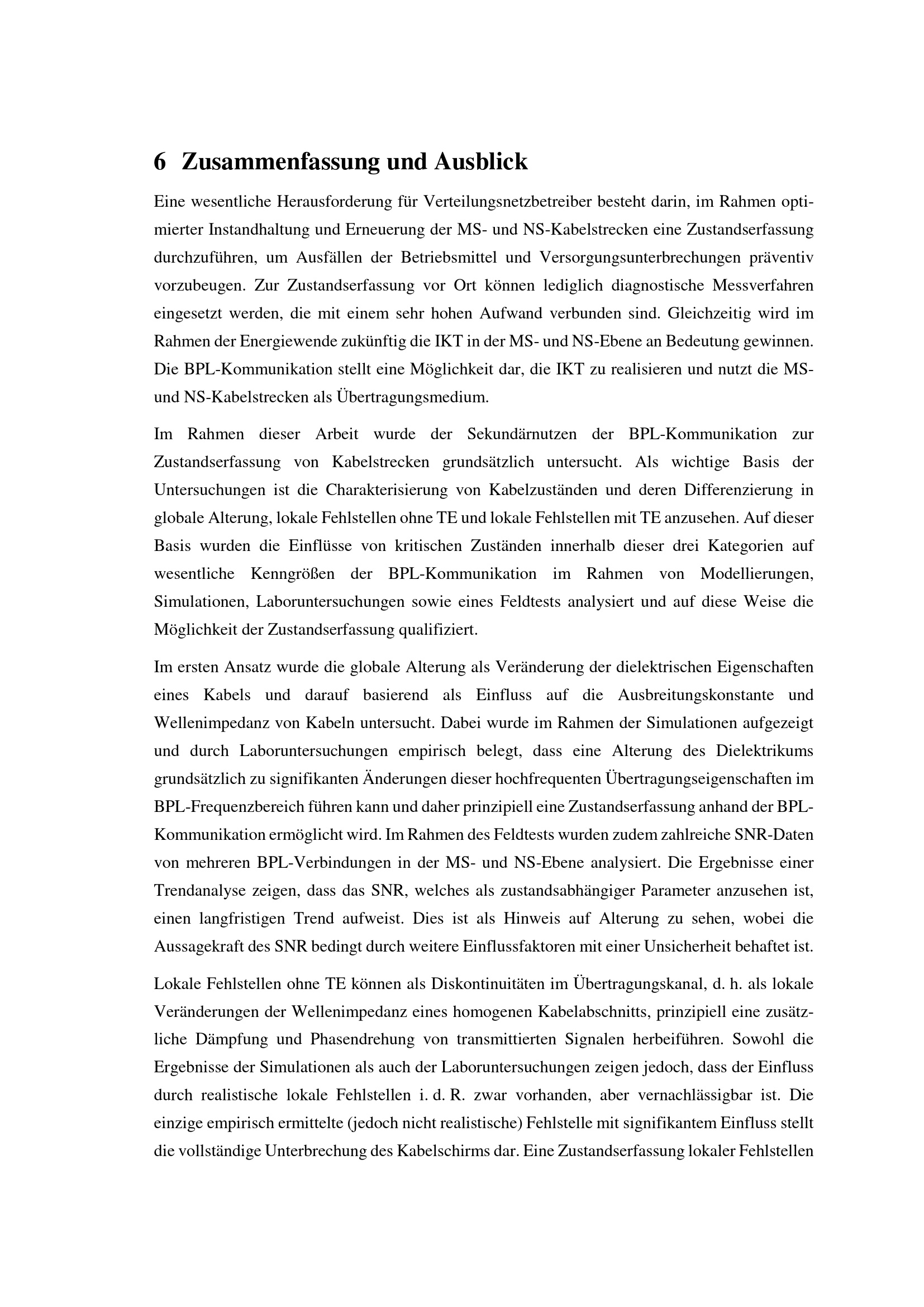 6 Zusammenfassung und Ausblick

Eine wesentliche Herausforderung für Verteilungsnetzbetreiber besteht darin, im Rahmen optimierter Instandhaltung und Erneuerung der MS- und NS-Kabelstrecken eine Zustandserfassung durchzuführen, um Ausfällen der Betriebsmittel und Versorgungsunterbrechungen präventiv vorzubeugen. Zur Zustandserfassung vor Ort können lediglich diagnostische Messverfahren eingesetzt werden, die mit einem sehr hohen Aufwand verbunden sind. Gleichzeitig wird im Rahmen der Energiewende zukünftig die IKT in der MS- und NS-Ebene an Bedeutung gewinnen. Die BPL-Kommunikation stellt eine Möglichkeit dar, die IKT zu realisieren und nutzt die MS- und NS-Kabelstrecken als Übertragungsmedium.

Im Rahmen dieser Arbeit wurde der Sekundärnutzen der BPL-Kommunikation zur Zustandserfassung von Kabelstrecken grundsätzlich untersucht. Als wichtige Basis der Untersuchungen ist die Charakterisierung von Kabelzuständen und deren Differenzierung in globale Alterung, lokale Fehlstellen ohne TE und lokale Fehlstellen mit TE anzusehen. Auf dieser Basis wurden die Einflüsse von kritischen Zuständen innerhalb dieser drei Kategorien auf wesentliche Kenngrößen der BPL-Kommunikation im Rahmen von Modellierungen, Simulationen, Laboruntersuchungen sowie eines Feldtests analysiert und auf diese Weise die Möglichkeit der Zustandserfassung qualifiziert.

Im ersten Ansatz wurde die globale Alterung als Veränderung der dielektrischen Eigenschaften eines Kabels und darauf basierend als Einfluss auf die Ausbreitungskonstante und Wellenimpedanz von Kabeln untersucht. Dabei wurde im Rahmen der Simulationen aufgezeigt und durch Laboruntersuchungen empirisch belegt, dass eine Alterung des Dielektrikums grundsätzlich zu signifikanten Änderungen dieser hochfrequenten Übertragungseigenschaften im BPL-Frequenzbereich führen kann und daher prinzipiell eine Zustandserfassung anhand der BPL-Kommunikation ermöglicht wird. Im Rahmen des Feldtests wurden zudem zahlreiche SNR-Daten von mehreren BPL-Verbindungen in der MS- und NS-Ebene analysiert. Die Ergebnisse einer Trendanalyse zeigen, dass das SNR, welches als zustandsabhängiger Parameter anzusehen ist, einen langfristigen Trend aufweist. Dies ist als Hinweis auf Alterung zu sehen, wobei die Aussagekraft des SNR bedingt durch weitere Einflussfaktoren mit einer Unsicherheit behaftet ist.

Lokale Fehlstellen ohne TE können als Diskontinuitäten im Übertragungskanal, d. h. als lokale Veränderungen der Wellenimpedanz eines homogenen Kabelabschnitts, prinzipiell eine zusätzliche Dämpfung und Phasendrehung von transmittierten Signalen herbeiführen. Sowohl die Ergebnisse der Simulationen als auch der Laboruntersuchungen zeigen jedoch, dass der Einfluss durch realistische lokale Fehlstellen i. d. R. zwar vorhanden, aber vernachlässigbar ist. Die einzige empirisch ermittelte (jedoch nicht realistische) Fehlstelle mit signifikantem Einfluss stellt die vollständige Unterbrechung des Kabelschirms dar. Eine Zustandserfassung lokaler Fehlstellen